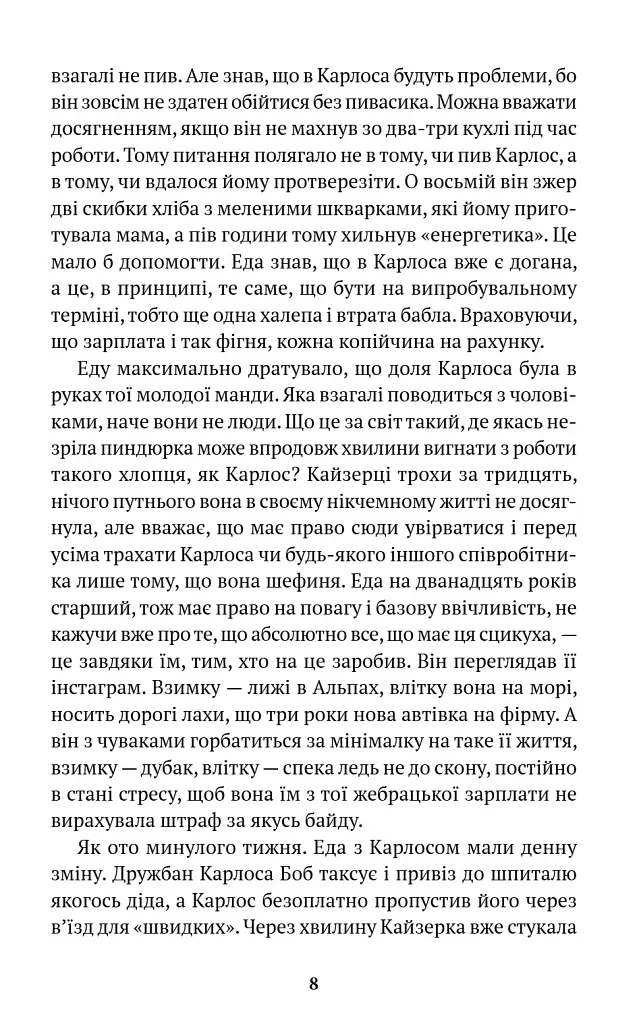 взагалі не пив. Але знав, що в Карлоса будуть проблеми, бо він зовсім не здатен обійтися без пивасика. Можна вважати досягненням, якщо він не махнув зо два-три кухлі під час роботи. Тому питання полягало не в тому, чи пив Карлос, а в тому, чи вдалося йому протверезіти. О восьмій він зжер дві скибки хліба з меленими шкварками, які йому приготувала мама, а пів години тому хильнув «енергетика». Це мало б допомогти. Еда знав, що в Карлоса вже є догана, а це, в принципі, те саме, що бути на випробувальному терміні, тобто ще одна халепа і втрата бабла. Враховуючи, що зарплата і так фігня, кожна копійчина на рахунку.

Еду максимально дратувало, що доля Карлоса була в руках тої молодої манди. Яка взагалі поводиться з чоловіками, наче вони не люди. Що це за світ такий, де якась незріла пиндюрка може впродовж хвилини вигнати з роботи такого хлопця, як Карлос? Кайзерці трохи за тридцять, нічого путнього вона в своєму нікчемному житті не досягнула, але вважає, що має право сюди увірватися і перед усіма трахати Карлоса чи будь-якого іншого співробітника лише тому, що вона шефиня. Еда на дванадцять років старший, тож має право на повагу і базову ввічливість, не кажучи вже про те, що абсолютно все, що має ця сцикуха, — це завдяки їм, тим, хто на це заробив. Він переглядав її інстаграм. Взимку — лижі в Альпах, влітку вона на морі, носить дорогі лахи, що три роки нова автівка на фірму. А він з чуваками горбатиться за мінімалку на таке її життя, взимку — дубак, влітку — спека ледь не до скону, постійно в стані стресу, щоб вона їм з тої жебрацької зарплати не вирахувала штраф за якусь байду.

Як ото минулого тижня. Еда з Карлосом мали денну зміну. Дружбан Карлоса Боб таксує і привіз до шпиталю якогось діда, а Карлос безоплатно пропустив його через в'їзд для «швидких». Через хвилину Кайзерка вже стукала

8